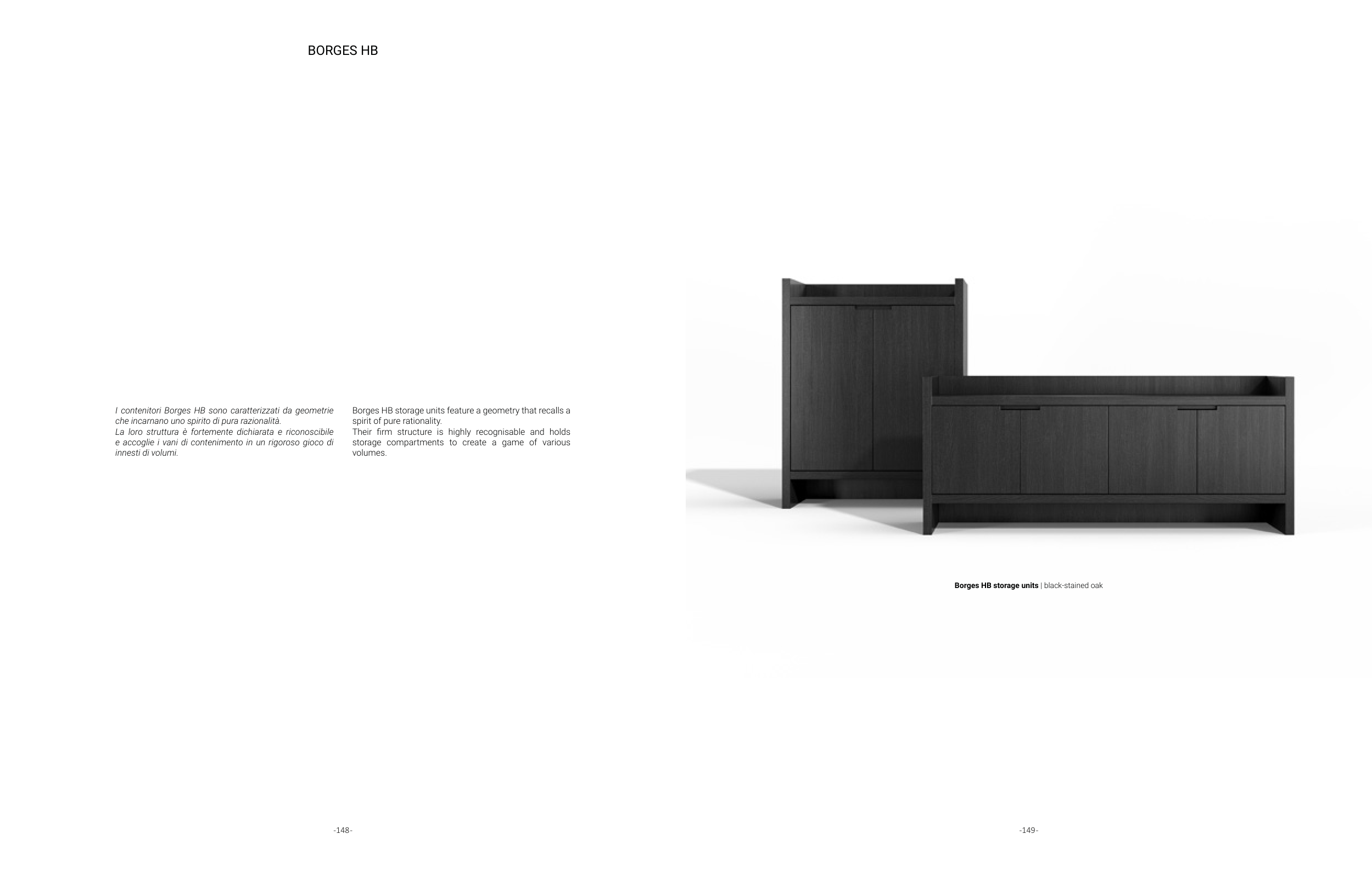 BORGES HB

I contenitori Borges HB sono caratterizzati da geometrie che incarnano uno spirito di pura razionalità.
La loro struttura è fortemente dichiarata e riconoscibile e accoglie i vani di contenimento in un rigoroso gioco di innesti di volumi.

Borges HB storage units feature a geometry that recalls a spirit of pure rationality.
Their firm structure is highly recognisable and holds storage compartments to create a game of various volumes.

-148-

Borges HB storage units | black-stained oak

-149-